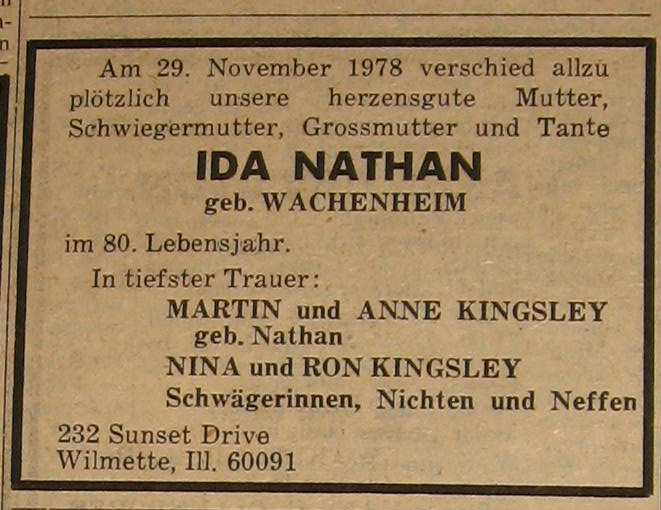 Am 29. November 1978 verschied allzu plötzlich unsere herzensgute Mutter, Schwiegermutter, Grossmutter und Tante

IDA NATHAN
geb. WACHENHEIM

im 80. Lebensjahr.

In tiefster Trauer:

MARTIN und ANNE KINGSLEY
geb. Nathan
NINA und RON KINGSLEY
Schwägerinnen, Nichten und Neffen

232 Sunset Drive
Wilmette, Ill. 60091